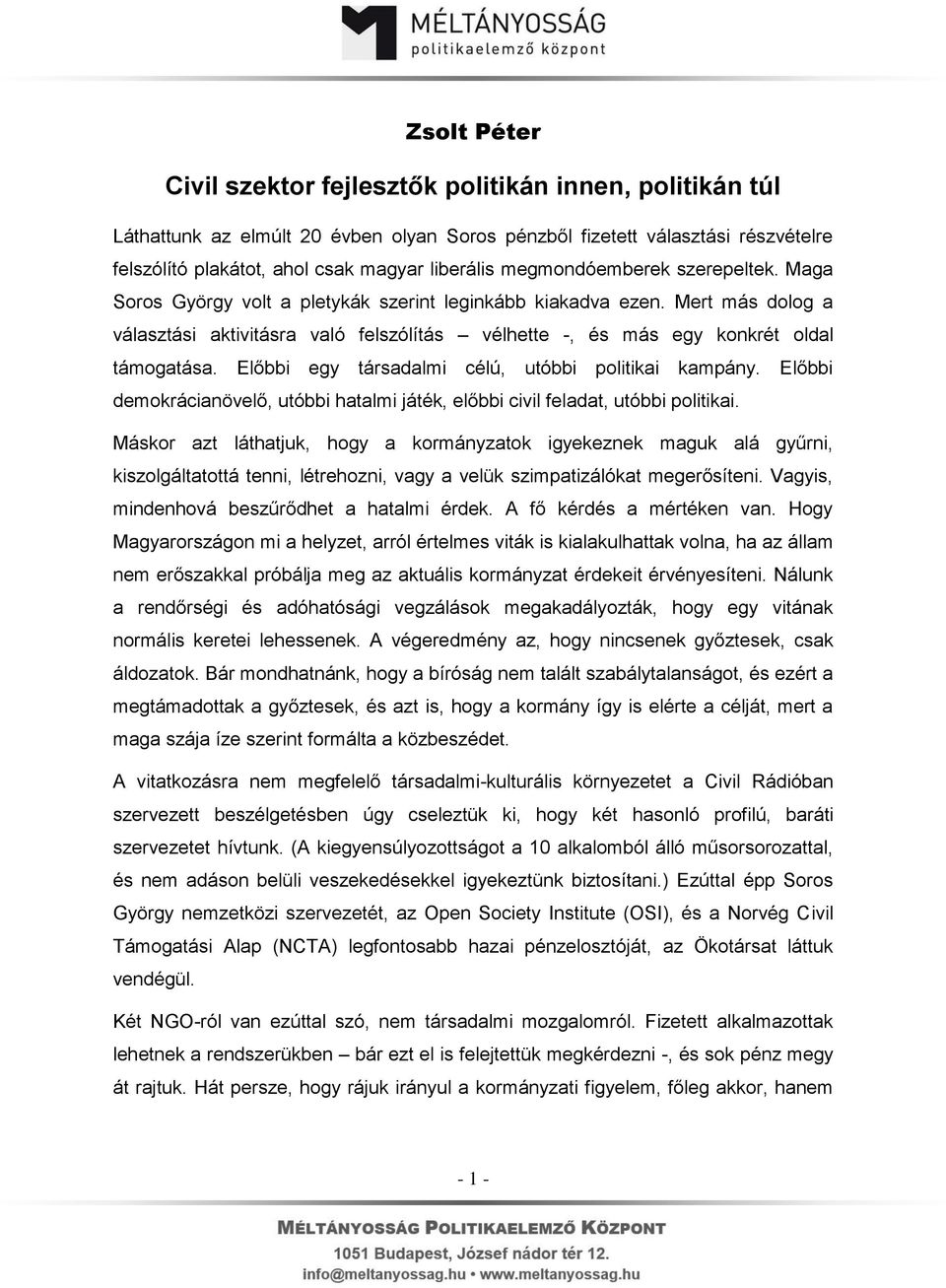 MÉLTÁNYOSSÁG
politikaelemző központ

Zsolt Péter

Civil szektor fejlesztők politikán innen, politikán túl

Láthattunk az elmúlt 20 évben olyan Soros pénzből fizetett választási részvételre felszólító plakátot, ahol csak magyar liberális megmondóemberek szerepeltek. Maga Soros György volt a pletykák szerint leginkább kiakadva ezen. Mert más dolog a választási aktivitásra való felszólítás – vélhette -, és más egy konkrét oldal támogatása. Előbbi egy társadalmi célú, utóbbi politikai kampány. Előbbi demokrácianövelő, utóbbi hatalmi játék, előbbi civil feladat, utóbbi politikai.

Máskor azt láthatjuk, hogy a kormányzatok igyekeznek maguk alá gyűrni, kiszolgáltatottá tenni, létrehozni, vagy a velük szimpatizálókat megerősíteni. Vagyis, mindenhová beszűrődhet a hatalmi érdek. A fő kérdés a mértéken van. Hogy Magyarországon mi a helyzet, arról értelmes viták is kialakulhattak volna, ha az állam nem erőszakkal próbálja meg az aktuális kormányzat érdekeit érvényesíteni. Nálunk a rendőrségi és adóhatósági vegzálások megakadályozták, hogy egy vitának normális keretei lehessenek. A végeredmény az, hogy nincsenek győztesek, csak áldozatok. Bár mondhatnánk, hogy a bíróság nem talált szabálytalanságot, és ezért a megtámadottak a győztesek, és azt is, hogy a kormány így is elérte a célját, mert a maga szája íze szerint formálta a közbeszédet.

A vitatkozásra nem megfelelő társadalmi-kulturális környezetet a Civil Rádióban szervezett beszélgetésben úgy cseleztük ki, hogy két hasonló profilú, baráti szervezetet hívtunk. (A kiegyensúlyozottságot a 10 alkalomból álló műsorsorozattal, és nem adáson belüli veszekedésekkel igyekeztünk biztosítani.) Ezúttal épp Soros György nemzetközi szervezetét, az Open Society Institute (OSI), és a Norvég Civil Támogatási Alap (NCTA) legfontosabb hazai pénzelosztóját, az Ökotársat láttuk vendégül.

Két NGO-ról van ezúttal szó, nem társadalmi mozgalomról. Fizetett alkalmazottak lehetnek a rendszerükben – bár ezt el is felejtettük megkérdezni -, és sok pénz megy át rajtuk. Hát persze, hogy rájuk irányul a kormányzati figyelem, főleg akkor, hanem

- 1 -

MÉLTÁNYOSSÁG POLITIKAELEMZŐ KÖZPONT
1051 Budapest, József nádor tér 12.
info@meltanyossag.hu • www.meltanyossag.hu